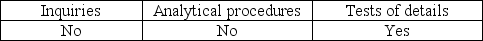 | Inquiries | Analytical procedures | Tests of details |
|---|---|---|
| No | No | Yes |